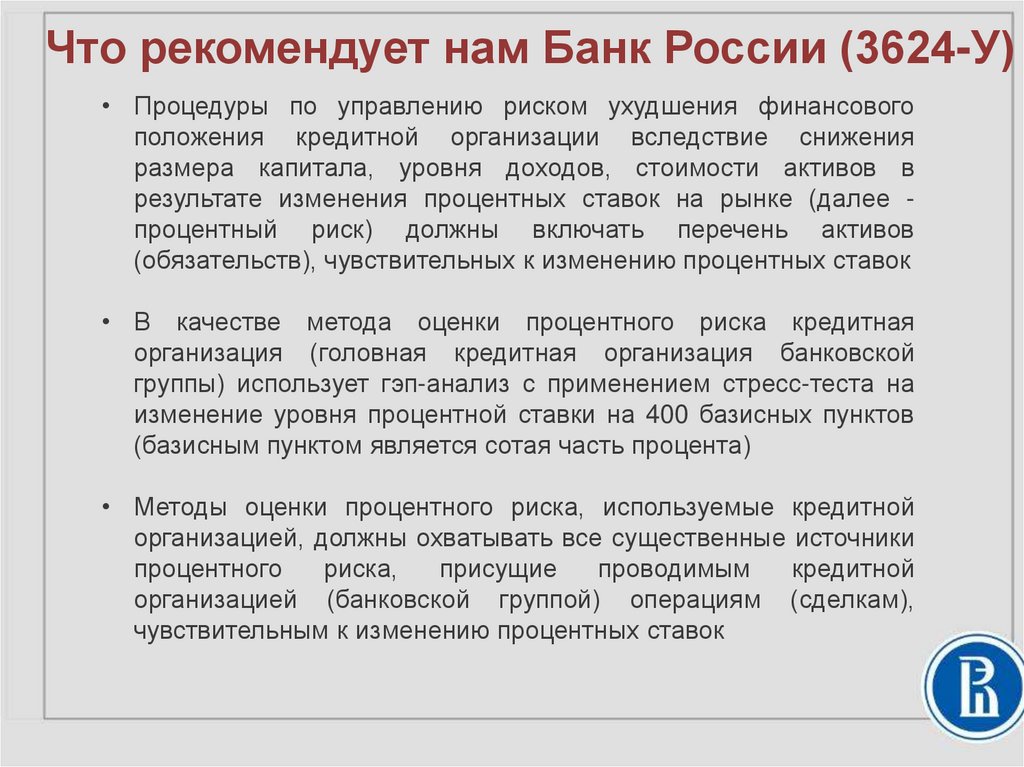 Что рекомендует нам Банк России (3624-У)

• Процедуры по управлению риском ухудшения финансового положения кредитной организации вследствие снижения размера капитала, уровня доходов, стоимости активов в результате изменения процентных ставок на рынке (далее - процентный риск) должны включать перечень активов (обязательств), чувствительных к изменению процентных ставок

• В качестве метода оценки процентного риска кредитная организация (головная кредитная организация банковской группы) использует гэп-анализ с применением стресс-теста на изменение уровня процентной ставки на 400 базисных пунктов (базисным пунктом является сотая часть процента)

• Методы оценки процентного риска, используемые кредитной организацией, должны охватывать все существенные источники процентного риска, присущие проводимым кредитной организацией (банковской группой) операциям (сделкам), чувствительным к изменению процентных ставок